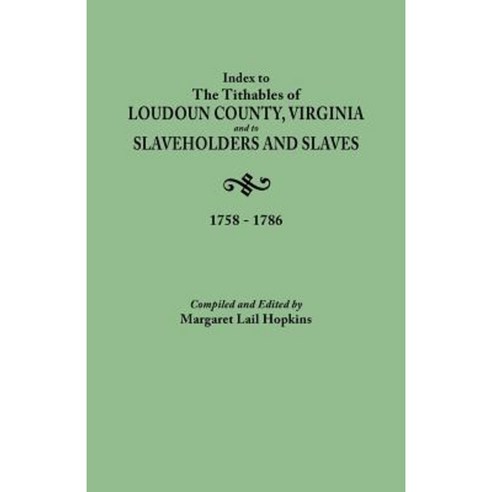 Index to
The Tithables of
LOUDOUN COUNTY, VIRGINIA
and to
SLAVEHOLDERS AND SLAVES

1758 - 1786

Compiled and Edited by
Margaret Lail Hopkins